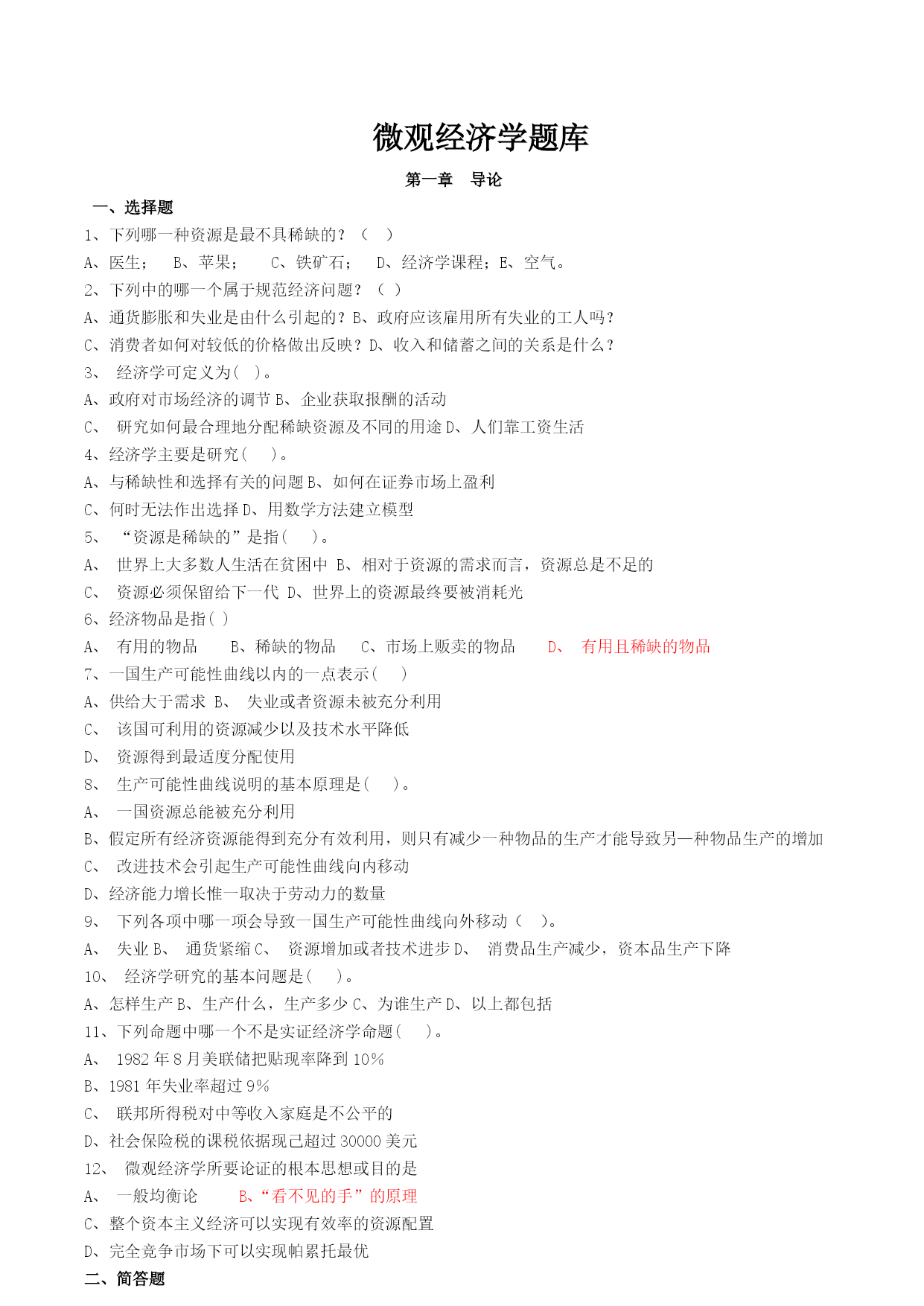 微观经济学题库

第一章 导论

一、选择题

1、下列哪一种资源是最不具稀缺的？（ ）

A、医生； B、苹果； C、铁矿石； D、经济学课程；E、空气。

2、下列中的哪一个属于规范经济问题？（ ）

A、通货膨胀和失业是由什么引起的？B、政府应该雇用所有失业的工人吗？

C、消费者如何对较低的价格做出反映？D、收入和储蓄之间的关系是什么？

3、 经济学可定义为( )。

A、政府对市场经济的调节 B、企业获取报酬的活动

C、 研究如何最合理地分配稀缺资源及不同的用途 D、 人们靠工资生活

4、经济学主要是研究( )。

A、与稀缺性和选择有关的问题 B、如何在证券市场上盈利

C、何时无法作出选择 D、用数学方法建立模型

5、 “资源是稀缺的”是指( )。

A、 世界上大多数人生活在贫困中 B、相对于资源的需求而言，资源总是不足的

C、 资源必须保留给下一代 D、世界上的资源最终要被消耗光

6、经济物品是指( )

A、 有用的物品 B、稀缺的物品 C、市场上贩卖的物品 D、 有用且稀缺的物品

7、一国生产可能性曲线以内的一点表示( )

A、供给大于需求 B、 失业或者资源未被充分利用

C、 该国可利用的资源减少以及技术水平降低

D、 资源得到最适度分配使用

8、 生产可能性曲线说明的基本原理是( )。

A、 一国资源总能被充分利用

B、假定所有经济资源能得到充分有效利用，则只有减少一种物品的生产才能导致另—种物品生产的增加

C、 改进技术会引起生产可能性曲线向内移动

D、经济能力增长惟一取决于劳动力的数量

9、 下列各项中哪一项会导致一国生产可能性曲线向外移动（ ）。

A、 失业 B、 通货紧缩 C、 资源增加或者技术进步 D、 消费品生产减少，资本品生产下降

10、 经济学研究的基本问题是( )。

A、怎样生产 B、生产什么，生产多少 C、为谁生产 D、以上都包括

11、下列命题中哪一个不是实证经济学命题( )。

A、 1982 年 8 月美联储把贴现率降到 10%

B、1981 年失业率超过 9%

C、 联邦所得税对中等收入家庭是不公平的

D、社会保险税的课税依据现已超过 30000 美元

12、 微观经济学所要论证的根本思想或目的是

A、 一般均衡论 B、“看不见的手”的原理

C、整个资本主义经济可以实现有效率的资源配置

D、完全竞争市场下可以实现帕累托最优

二、简答题